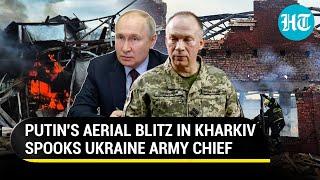 HT

PUTIN'S AERIAL BLITZ IN KHARKIV SPOOKS UKRAINE ARMY CHIEF